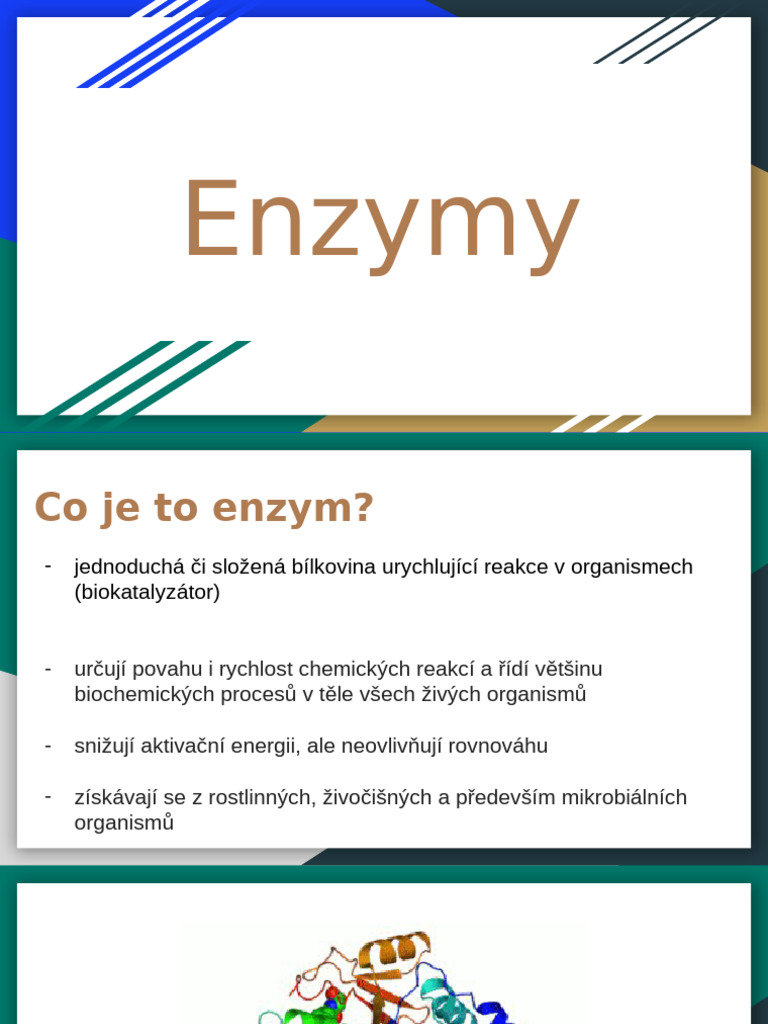 Enzymy

Co je to enzym?

- jednoduchá či složená bílkovina urychlující reakce v organismech (biokatalyzátor)

- určují povahu i rychlost chemických reakcí a řídí většinu biochemických procesů v těle všech živých organismů

- snižují aktivační energii, ale neovlivňují rovnováhu

- získávají se z rostlinných, živočišných a především mikrobiálních organismů